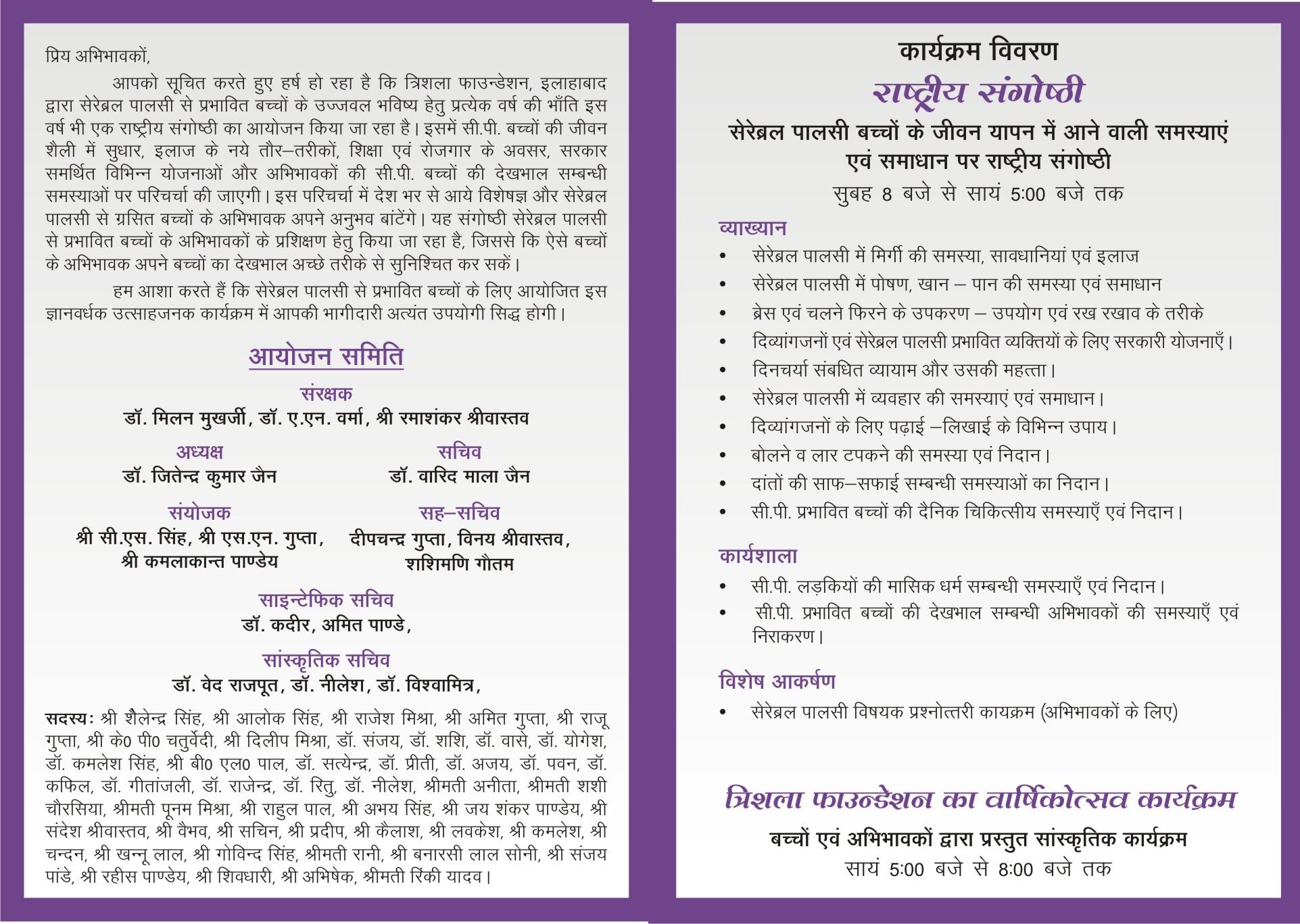 प्रिय अभिभावकों,

आपको सूचित करते हुए हर्ष हो रहा है कि त्रिशला फाउन्डेशन, इलाहाबाद द्वारा सेरेब्रल पालसी से प्रभावित बच्चों के उज्जवल भविष्य हेतु प्रत्येक वर्ष की भाँति इस वर्ष भी एक राष्ट्रीय संगोष्ठी का आयोजन किया जा रहा है। इसमें सी.पी. बच्चों की जीवन शैली में सुधार, इलाज के नये तौर–तरीकों, शिक्षा एवं रोजगार के अवसर, सरकार समर्थित विभिन्न योजनाओं और अभिभावकों की सी.पी. बच्चों की देखभाल सम्बन्धी समस्याओं पर परिचर्चा की जाएगी। इस परिचर्चा में देश भर से आये विशेषज्ञ और सेरेब्रल पालसी से ग्रसित बच्चों के अभिभावक अपने अनुभव बांटेंगे। यह संगोष्ठी सेरेब्रल पालसी से प्रभावित बच्चों के अभिभावकों के प्रशिक्षण हेतु किया जा रहा है, जिससे कि ऐसे बच्चों के अभिभावक अपने बच्चों का देखभाल अच्छे तरीके से सुनिश्चित कर सकें।

हम आशा करते हैं कि सेरेब्रल पालसी से प्रभावित बच्चों के लिए आयोजित इस ज्ञानवर्धक उत्साहजनक कार्यक्रम में आपकी भागीदारी अत्यंत उपयोगी सिद्ध होगी।

आयोजन समिति

संरक्षक
डॉ. मिलन मुखर्जी, डॉ. ए.एन. वर्मा, श्री रमाशंकर श्रीवास्तव

अध्यक्ष
डॉ. जितेन्द्र कुमार जैन

सचिव
डॉ. वारिद माला जैन

संयोजक
श्री सी.एस. सिंह, श्री एस.एन. गुप्ता, श्री कमलाकान्त पाण्डेय

सह–सचिव
दीपचन्द्र गुप्ता, विनय श्रीवास्तव, शशिमणि गौतम

साइन्टेफिक सचिव
डॉ. कदीर, अमित पाण्डे,

सांस्कृतिक सचिव
डॉ. वेद राजपूत, डॉ. नीलेश, डॉ. विश्वामित्र,

सदस्यः श्री शैलेन्द्र सिंह, श्री आलोक सिंह, श्री राजेश मिश्रा, श्री अमित गुप्ता, श्री राजू गुप्ता, श्री के0 पी0 चतुर्वेदी, श्री दिलीप मिश्रा, डॉ. संजय, डॉ. शशि, डॉ. वासे, डॉ. योगेश, डॉ. कमलेश सिंह, श्री बी0 एल0 पाल, डॉ. सत्येन्द्र, डॉ. प्रीती, डॉ. अजय, डॉ. पवन, डॉ. कफिल, डॉ. गीतांजली, डॉ. राजेन्द्र, डॉ. रितु, डॉ. नीलेश, श्रीमती अनीता, श्रीमती शशी चौरसिया, श्रीमती पूनम मिश्रा, श्री राहुल पाल, श्री अभय सिंह, श्री जय शंकर पाण्डेय, श्री संदेश श्रीवास्तव, श्री वैभव, श्री सचिन, श्री प्रदीप, श्री कैलाश, श्री लवकेश, श्री कमलेश, श्री चन्दन, श्री खन्नू लाल, श्री गोविन्द सिंह, श्रीमती रानी, श्री बनारसी लाल सोनी, श्री संजय पांडे, श्री रहीस पाण्डेय, श्री शिवधारी, श्री अभिषेक, श्रीमती रिंकी यादव।

कार्यक्रम विवरण
राष्ट्रीय संगोष्ठी
सेरेब्रल पालसी बच्चों के जीवन यापन में आने वाली समस्याएं एवं समाधान पर राष्ट्रीय संगोष्ठी
सुबह 8 बजे से सायं 5:00 बजे तक

व्याख्यान
• सेरेब्रल पालसी में मिर्गी की समस्या, सावधानियां एवं इलाज
• सेरेब्रल पालसी में पोषण, खान – पान की समस्या एवं समाधान
• ब्रेस एवं चलने फिरने के उपकरण – उपयोग एवं रख रखाव के तरीके
• दिव्यांगजनों एवं सेरेब्रल पालसी प्रभावित व्यक्तियों के लिए सरकारी योजनाएँ।
• दिनचर्या संबधित व्यायाम और उसकी महत्ता।
• सेरेब्रल पालसी में व्यवहार की समस्याएं एवं समाधान।
• दिव्यांगजनों के लिए पढ़ाई –लिखाई के विभिन्न उपाय।
• बोलने व लार टपकने की समस्या एवं निदान।
• दांतों की साफ–सफाई सम्बन्धी समस्याओं का निदान।
• सी.पी. प्रभावित बच्चों की दैनिक चिकित्सीय समस्याएँ एवं निदान।

कार्यशाला
• सी.पी. लड़कियों की मासिक धर्म सम्बन्धी समस्याएँ एवं निदान।
• सी.पी. प्रभावित बच्चों की देखभाल सम्बन्धी अभिभावकों की समस्याएँ एवं निराकरण।

विशेष आकर्षण
• सेरेब्रल पालसी विषयक प्रश्नोत्तरी कायक्रम (अभिभावकों के लिए)

त्रिशला फाउन्डेशन का वार्षिकोत्सव कार्यक्रम
बच्चों एवं अभिभावकों द्वारा प्रस्तुत सांस्कृतिक कार्यक्रम
सायं 5:00 बजे से 8:00 बजे तक